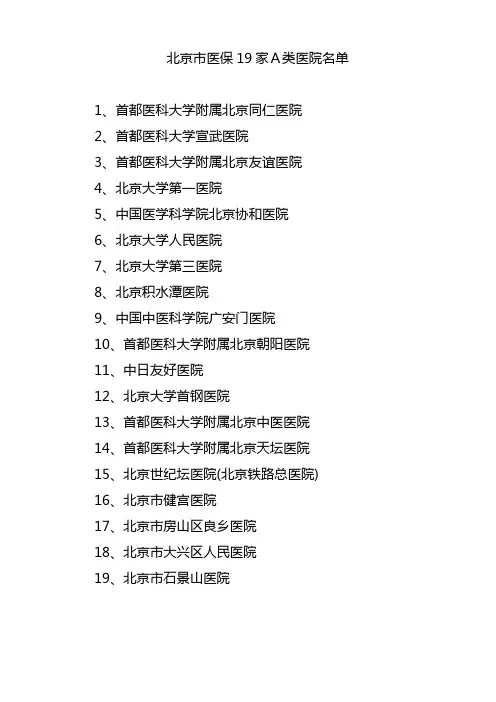 北京市医保 19 家 A 类医院名单

1、首都医科大学附属北京同仁医院
2、首都医科大学宣武医院
3、首都医科大学附属北京友谊医院
4、北京大学第一医院
5、中国医学科学院北京协和医院
6、北京大学人民医院
7、北京大学第三医院
8、北京积水潭医院
9、中国中医科学院广安门医院
10、首都医科大学附属北京朝阳医院
11、中日友好医院
12、北京大学首钢医院
13、首都医科大学附属北京中医医院
14、首都医科大学附属北京天坛医院
15、北京世纪坛医院(北京铁路总医院)
16、北京市健宫医院
17、北京市房山区良乡医院
18、北京市大兴区人民医院
19、北京市石景山医院